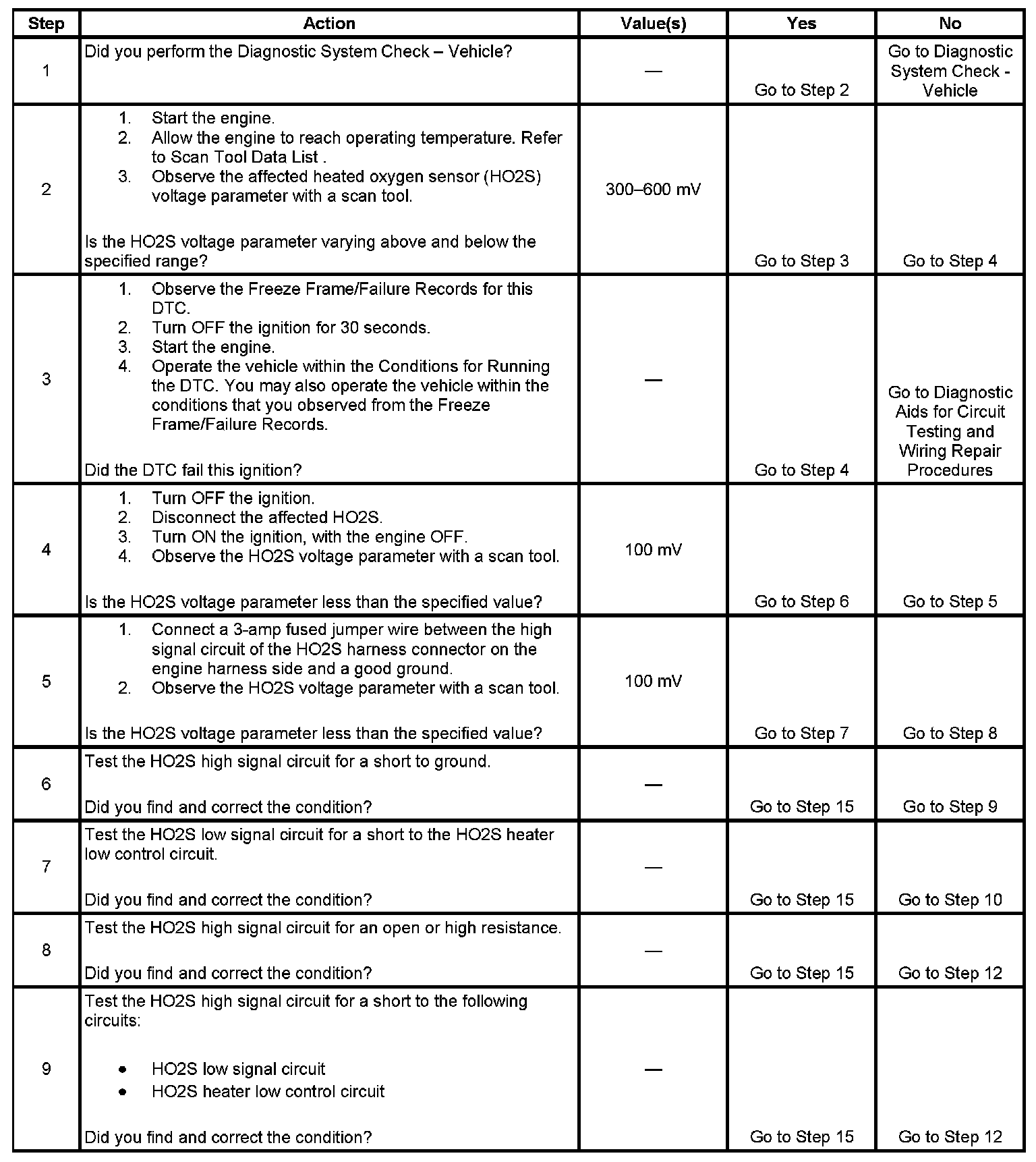 | Step | Action | Value(s) | Yes | No |
|---|---|---|---|---|
| 1 | Did you perform the Diagnostic System Check – Vehicle? | — | Go to Step 2 | Go to Diagnostic System Check - Vehicle |
| 2 | 1. Start the engine. 2. Allow the engine to reach operating temperature. Refer to Scan Tool Data List . 3. Observe the affected heated oxygen sensor (HO2S) voltage parameter with a scan tool. Is the HO2S voltage parameter varying above and below the specified range? | 300–600 mV | Go to Step 3 | Go to Step 4 |
| 3 | 1. Observe the Freeze Frame/Failure Records for this DTC. 2. Turn OFF the ignition for 30 seconds. 3. Start the engine. 4. Operate the vehicle within the Conditions for Running the DTC. You may also operate the vehicle within the conditions that you observed from the Freeze Frame/Failure Records. Did the DTC fail this ignition? | — | Go to Step 4 | Go to Diagnostic Aids for Circuit Testing and Wiring Repair Procedures |
| 4 | 1. Turn OFF the ignition. 2. Disconnect the affected HO2S. 3. Turn ON the ignition, with the engine OFF. 4. Observe the HO2S voltage parameter with a scan tool. Is the HO2S voltage parameter less than the specified value? | 100 mV | Go to Step 6 | Go to Step 5 |
| 5 | 1. Connect a 3-amp fused jumper wire between the high signal circuit of the HO2S harness connector on the engine harness side and a good ground. 2. Observe the HO2S voltage parameter with a scan tool. Is the HO2S voltage parameter less than the specified value? | 100 mV | Go to Step 7 | Go to Step 8 |
| 6 | Test the HO2S high signal circuit for a short to ground. Did you find and correct the condition? | — | Go to Step 15 | Go to Step 9 |
| 7 | Test the HO2S low signal circuit for a short to the HO2S heater low control circuit. Did you find and correct the condition? | — | Go to Step 15 | Go to Step 10 |
| 8 | Test the HO2S high signal circuit for an open or high resistance. Did you find and correct the condition? | — | Go to Step 15 | Go to Step 12 |
| 9 | Test the HO2S high signal circuit for a short to the following circuits: • HO2S low signal circuit • HO2S heater low control circuit Did you find and correct the condition? | — | Go to Step 15 | Go to Step 12 |